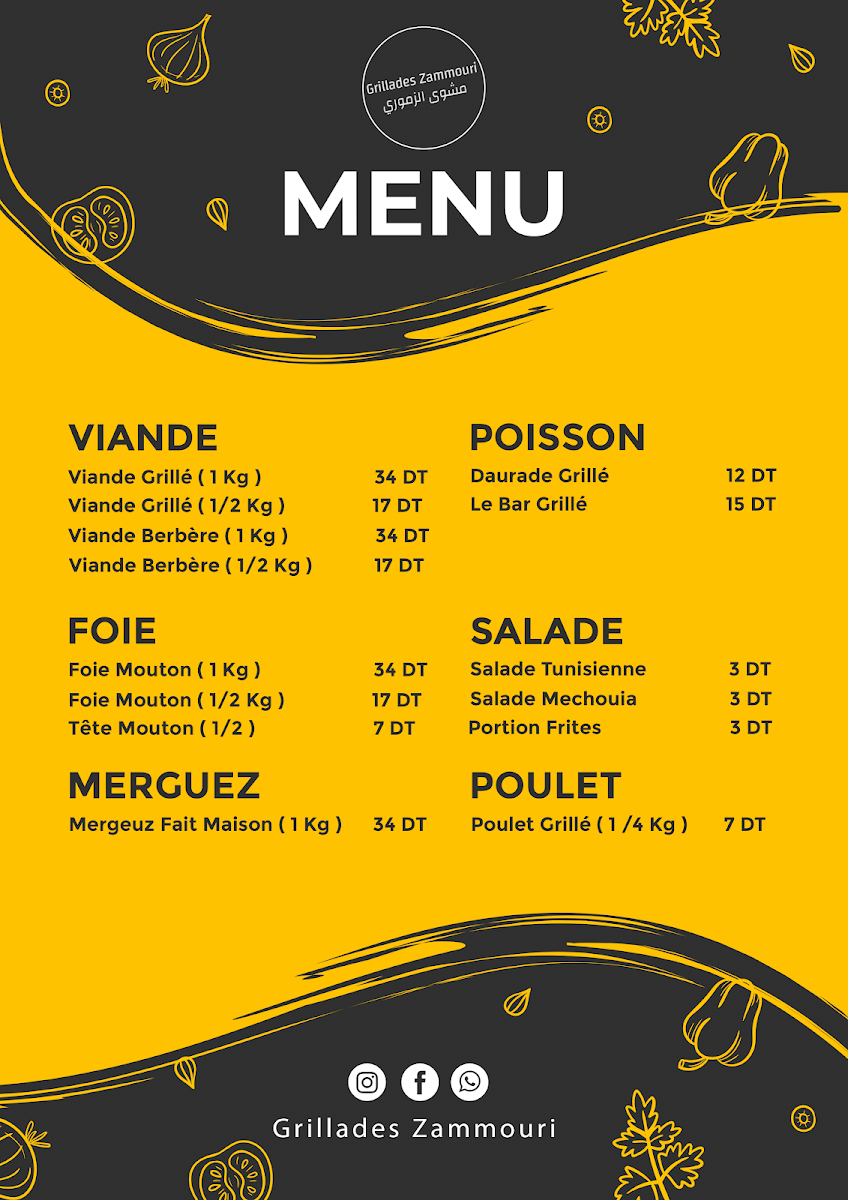 Grillades Zammouri
مشوى الزموري

MENU

VIANDE
Viande Grillé ( 1 Kg ) 34 DT
Viande Grillé ( 1/2 Kg ) 17 DT
Viande Berbère ( 1 Kg ) 34 DT
Viande Berbère ( 1/2 Kg ) 17 DT

FOIE
Foie Mouton ( 1 Kg ) 34 DT
Foie Mouton ( 1/2 Kg ) 17 DT
Tête Mouton ( 1/2 ) 7 DT

MERGUEZ
Mergeuz Fait Maison ( 1 Kg ) 34 DT

POISSON
Daurade Grillé 12 DT
Le Bar Grillé 15 DT

SALADE
Salade Tunisienne 3 DT
Salade Mechouia 3 DT
Portion Frites 3 DT

POULET
Poulet Grillé ( 1 /4 Kg ) 7 DT

Grillades Zammouri